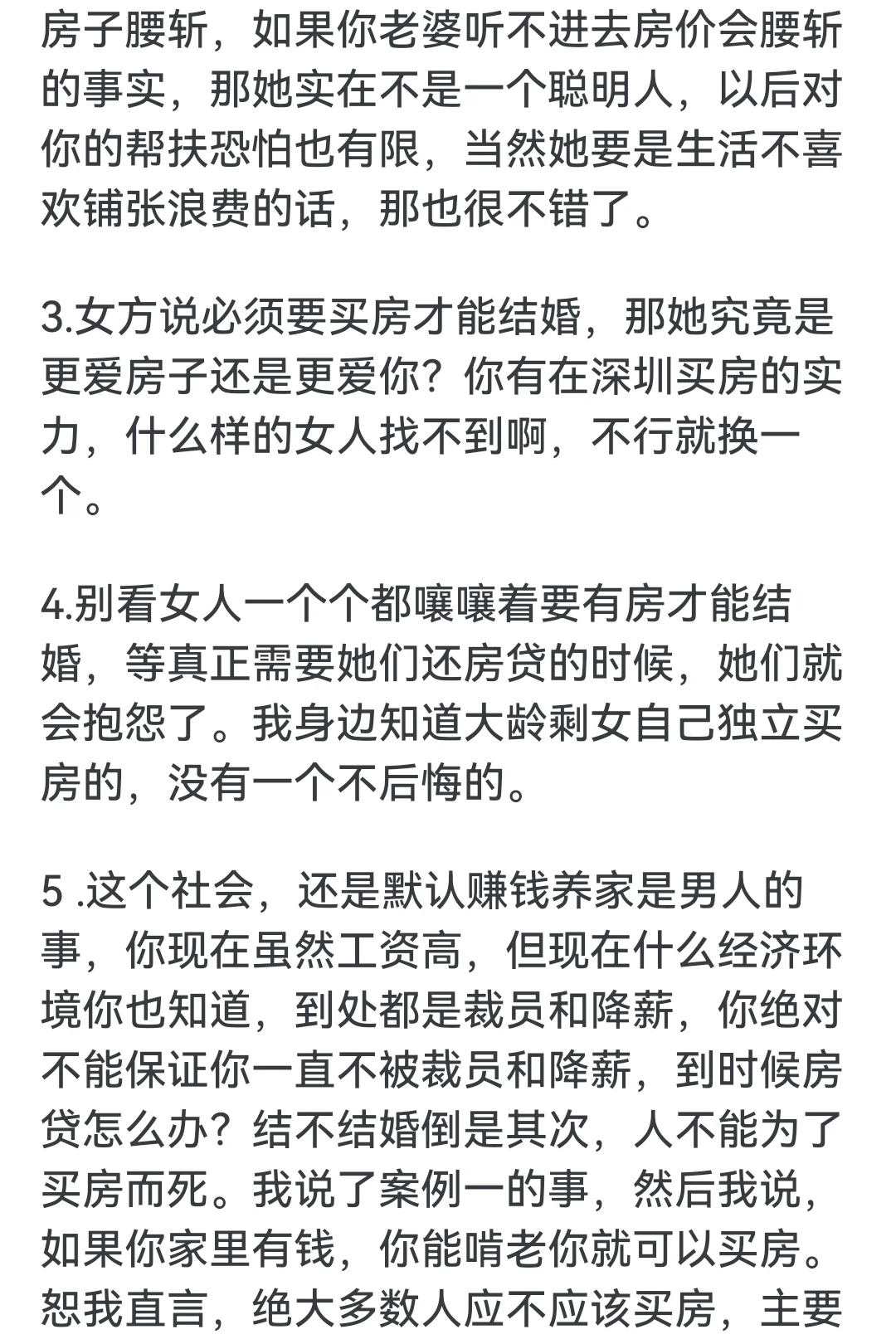 房子腰斩，如果你老婆听不进去房价会腰斩的事实，那她实在不是一个聪明人，以后对你的帮扶恐怕也有限，当然她要是生活不喜欢铺张浪费的话，那也很不错了。

3.女方说必须要买房才能结婚，那她究竟是更爱房子还是更爱你？你有在深圳买房的实力，什么样的女人找不到啊，不行就换一个。

4.别看女人一个个都嚷嚷着要有房才能结婚，等真正需要她们还房贷的时候，她们就会抱怨了。我身边知道大龄剩女自己独立买房的，没有一个不后悔的。

5 .这个社会，还是默认赚钱养家是男人的事，你现在虽然工资高，但现在什么经济环境你也知道，到处都是裁员和降薪，你绝对不能保证你一直不被裁员和降薪，到时候房贷怎么办？结不结婚倒是其次，人不能为了买房而死。我说了案例一的事，然后我说，如果你家里有钱，你能啃老你就可以买房。恕我直言，绝大多数人应不应该买房，主要